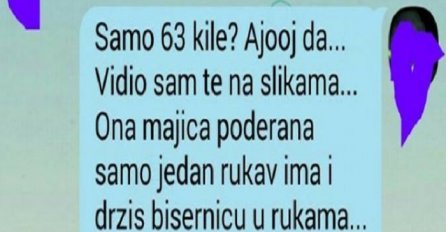 Samo 63 kile? Ajooj da...
Vidio sam te na slikama...
Ona majica poderana
samo jedan rukav ima i
drzis bisernicu u rukama...